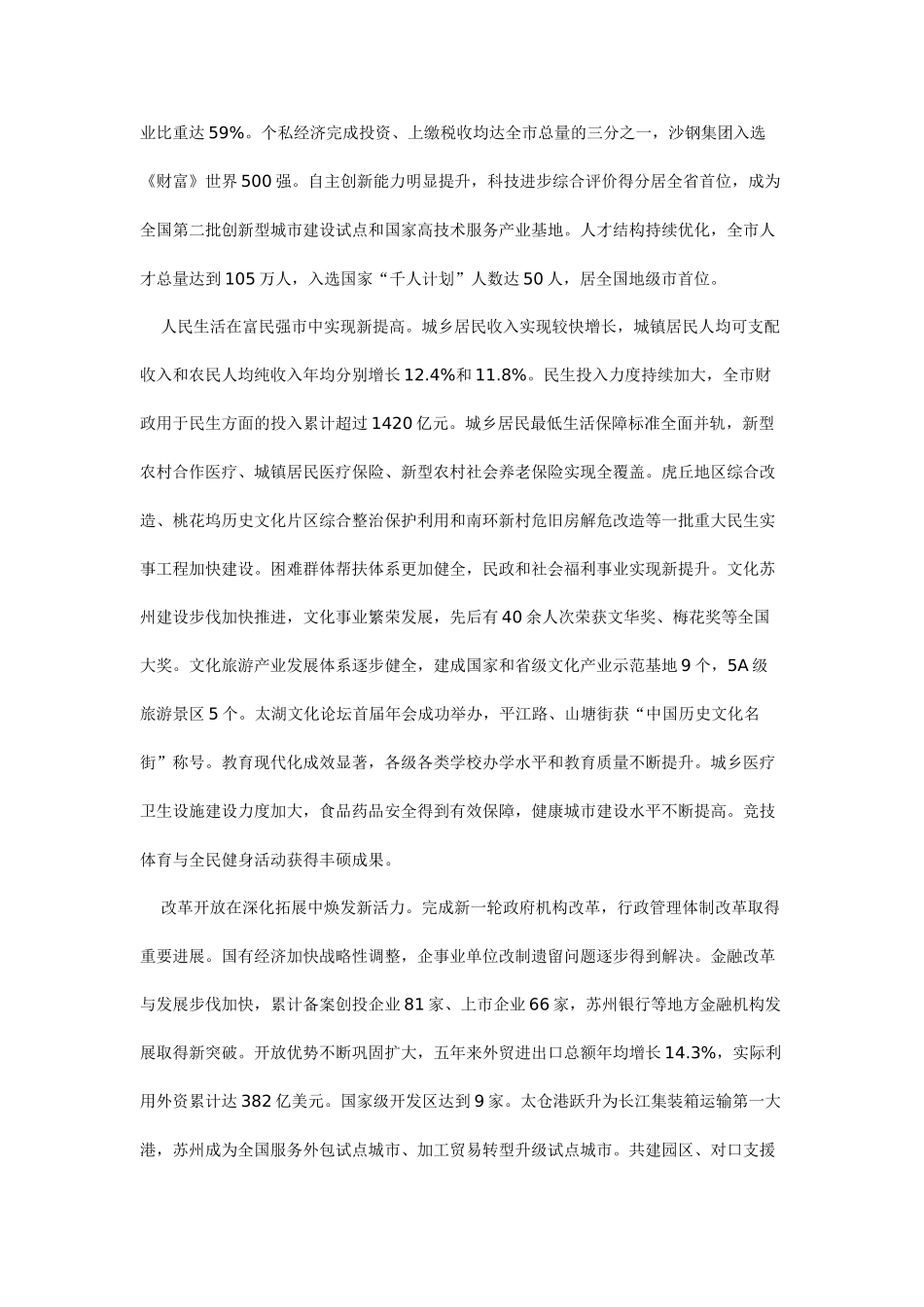 业比重达59%。个私经济完成投资、上缴税收均达全市总量的三分之一，沙钢集团入选《财富》世界500强。自主创新能力明显提升，科技进步综合评价得分居全省首位，成为全国第二批创新型城市建设试点和国家高技术服务产业基地。人才结构持续优化，全市人才总量达到105万人，入选国家“千人计划”人数达50人，居全国地级市首位。

人民生活在富民强市中实现新提高。城乡居民收入实现较快增长，城镇居民人均可支配收入和农民人均纯收入年均分别增长12.4%和11.8%。民生投入力度持续加大，全市财政用于民生方面的投入累计超过1420亿元。城乡居民最低生活保障标准全面并轨，新型农村合作医疗、城镇居民医疗保险、新型农村社会养老保险实现全覆盖。虎丘地区综合改造、桃花坞历史文化片区综合整治保护利用和南环新村危旧房解危改造等一批重大民生实事工程加快建设。困难群体帮扶体系更加健全，民政和社会福利事业实现新提升。文化苏州建设步伐加快推进，文化事业繁荣发展，先后有40余人次荣获文华奖、梅花奖等全国大奖。文化旅游产业发展体系逐步健全，建成国家和省级文化产业示范基地9个，5A级旅游景区5个。太湖文化论坛首届年会成功举办，平江路、山塘街获“中国历史文化名街”称号。教育现代化成效显著，各级各类学校办学水平和教育质量不断提升。城乡医疗卫生设施建设力度加大，食品药品安全得到有效保障，健康城市建设水平不断提高。竞技体育与全民健身活动获得丰硕成果。

改革开放在深化拓展中焕发新活力。完成新一轮政府机构改革，行政管理体制改革取得重要进展。国有经济加快战略性调整，企事业单位改制遗留问题逐步得到解决。金融改革与发展步伐加快，累计备案创投企业81家、上市企业66家，苏州银行等地方金融机构发展取得新突破。开放优势不断巩固扩大，五年来外贸进出口总额年均增长14.3%，实际利用外资累计达382亿美元。国家级开发区达到9家。太仓港跃升为长江集装箱运输第一大港，苏州成为全国服务外包试点城市、加工贸易转型升级试点城市。共建园区、对口支援